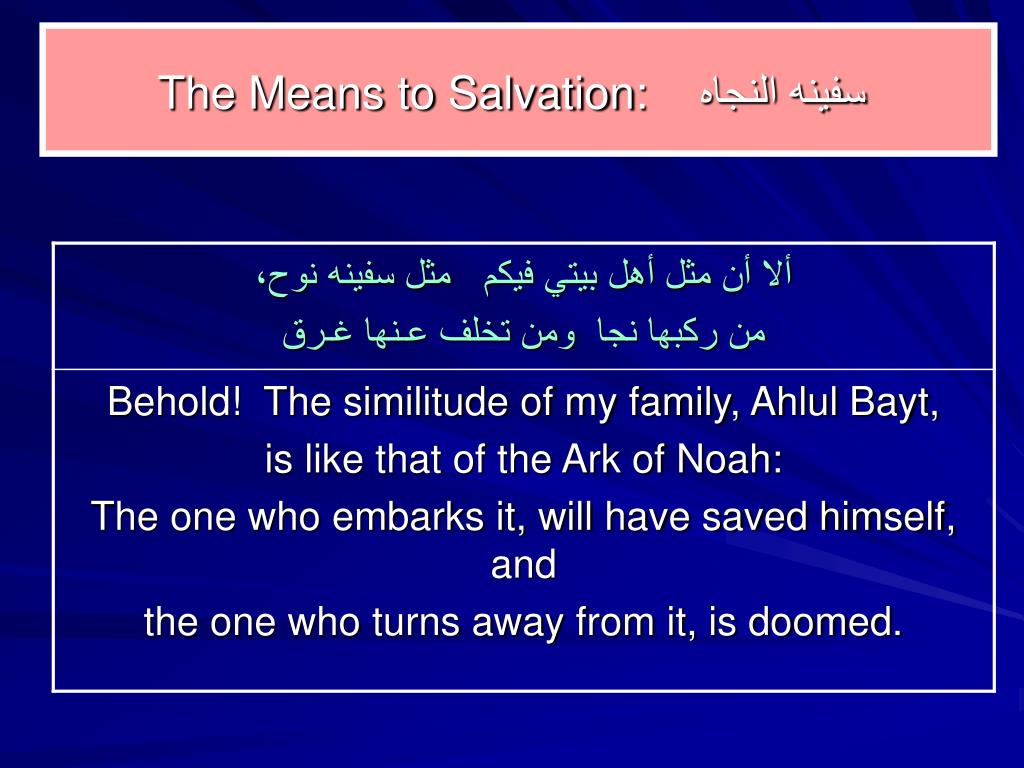 The Means to Salvation: سفينه النجاه

ألا أن مثل أهل بيتي فيكم مثل سفينه نوح،
من ركبها نجا ومن تخلف عنها غرق

Behold! The similitude of my family, Ahlul Bayt, is like that of the Ark of Noah:
The one who embarks it, will have saved himself, and
the one who turns away from it, is doomed.